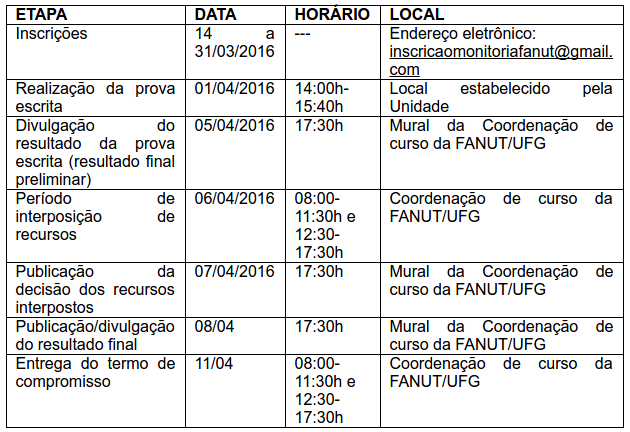 | ETAPA | DATA | HORÁRIO | LOCAL |
|---|---|---|---|
| Inscrições | 14 a 31/03/2016 | --- | Endereço eletrônico: inscricaomonitoriafanut@gmail.com |
| Realização da prova escrita | 01/04/2016 | 14:00h-15:40h | Local estabelecido pela Unidade |
| Divulgação do resultado da prova escrita (resultado final preliminar) | 05/04/2016 | 17:30h | Mural da Coordenação de curso da FANUT/UFG |
| Período de interposição de recursos | 06/04/2016 | 08:00-11:30h e 12:30-17:30h | Coordenação de curso da FANUT/UFG |
| Publicação da decisão dos recursos interpostos | 07/04/2016 | 17:30h | Mural da Coordenação de curso da FANUT/UFG |
| Publicação/divulgação do resultado final | 08/04 | 17:30h | Mural da Coordenação de curso da FANUT/UFG |
| Entrega do termo de compromisso | 11/04 | 08:00-11:30h e 12:30-17:30h | Coordenação de curso da FANUT/UFG |